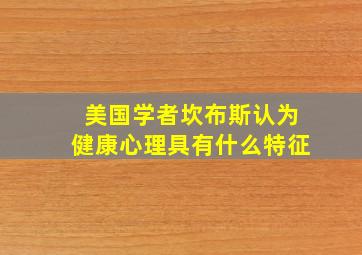 美国学者坎布斯认为
健康心理具有什么特征